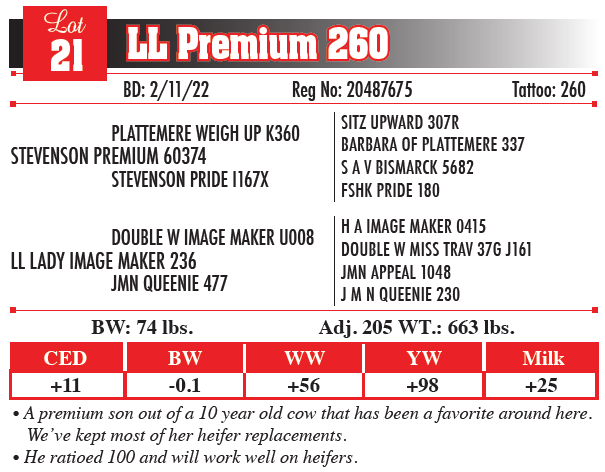 Lot 21 LL Premium 260

BD: 2/11/22 Reg No: 20487675 Tattoo: 260

PLATTEMERE WEIGH UP K360
STEVENSON PREMIUM 60374
STEVENSON PRIDE I167X

SITZ UPWARD 307R
BARBARA OF PLATTEMERE 337
S A V BISMARCK 5682
FSHK PRIDE 180

DOUBLE W IMAGE MAKER U008
LL LADY IMAGE MAKER 236
JMN QUEENIE 477

H A IMAGE MAKER 0415
DOUBLE W MISS TRAV 37G J161
JMN APPEAL 1048
J M N QUEENIE 230

BW: 74 lbs. Adj. 205 WT.: 663 lbs.

| CED | BW | WW | YW | Milk |
|---|---|---|---|---|
| +11 | -0.1 | +56 | +98 | +25 |

• A premium son out of a 10 year old cow that has been a favorite around here. We've kept most of her heifer replacements.
• He ratioed 100 and will work well on heifers.